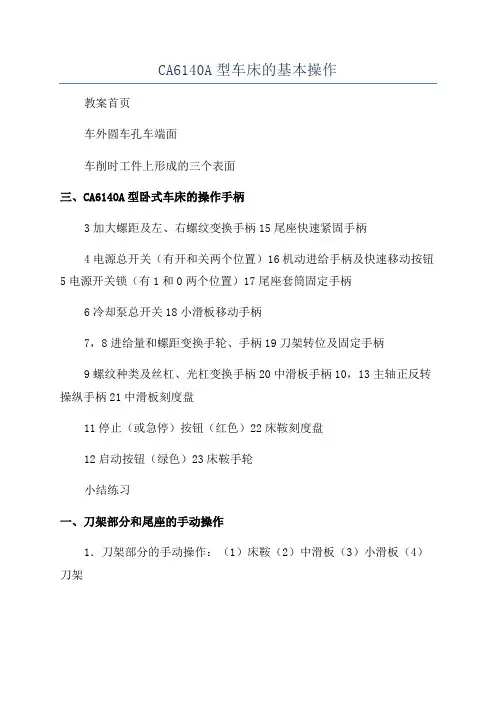 CA6140A 型车床的基本操作

教案首页

车外圆车孔车端面

车削时工件上形成的三个表面

三、CA6140A 型卧式车床的操作手柄

3 加大螺距及左、右螺纹变换手柄 15 尾座快速紧固手柄

4 电源总开关（有开和关两个位置）16 机动进给手柄及快速移动按钮 5 电源开关锁（有 1 和 0 两个位置）17 尾座套筒固定手柄

6 冷却泵总开关 18 小滑板移动手柄

7，8 进给量和螺距变换手轮、手柄 19 刀架转位及固定手柄

9 螺纹种类及丝杠、光杠变换手柄 20 中滑板手柄 10，13 主轴正反转操纵手柄 21 中滑板刻度盘

11 停止（或急停）按钮（红色）22 床鞍刻度盘

12 启动按钮（绿色）23 床鞍手轮

小结练习

一、刀架部分和尾座的手动操作

1. 刀架部分的手动操作：（1）床鞍（2）中滑板（3）小滑板（4）刀架